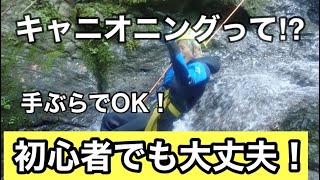 キャニオニングって!?

手ぶらでOK！

初心者でも大丈夫！